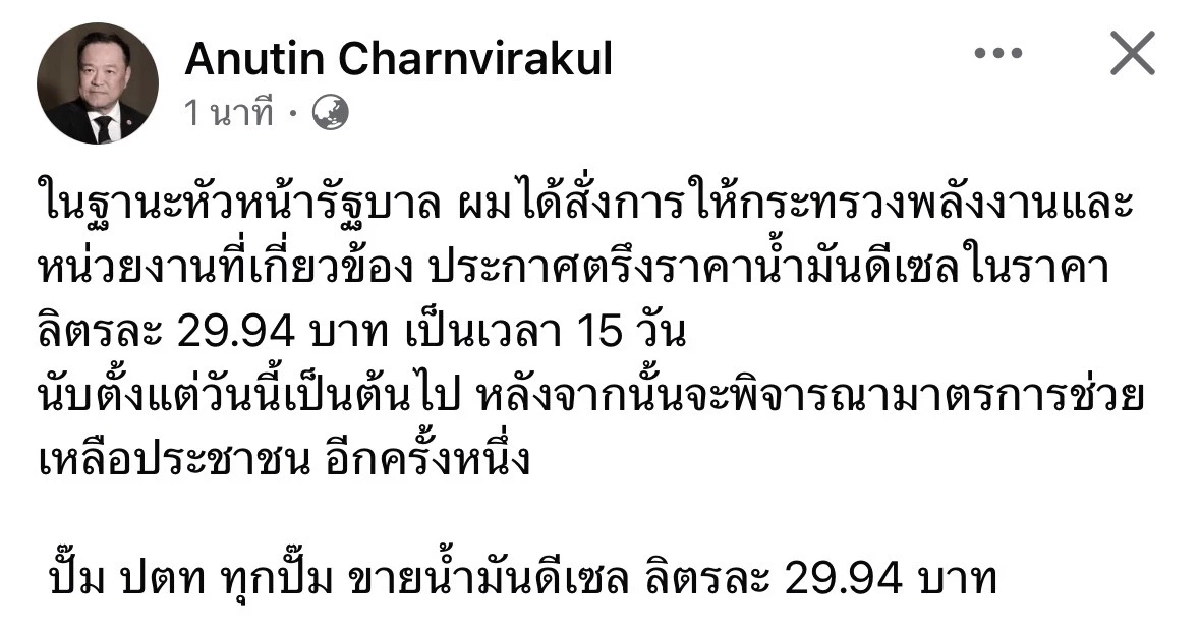 Anutin Charnvirakul
1 นาที ·

ในฐานะหัวหน้ารัฐบาล ผมได้สั่งการให้กระทรวงพลังงานและหน่วยงานที่เกี่ยวข้อง ประกาศตรึงราคาน้ำมันดีเซลในราคาลิตรละ 29.94 บาท เป็นเวลา 15 วัน
นับตั้งแต่วันนี้เป็นต้นไป หลังจากนั้นจะพิจารณามาตรการช่วยเหลือประชาชน อีกครั้งหนึ่ง

ปั๊ม ปตท ทุกปั๊ม ขายน้ำมันดีเซล ลิตรละ 29.94 บาท